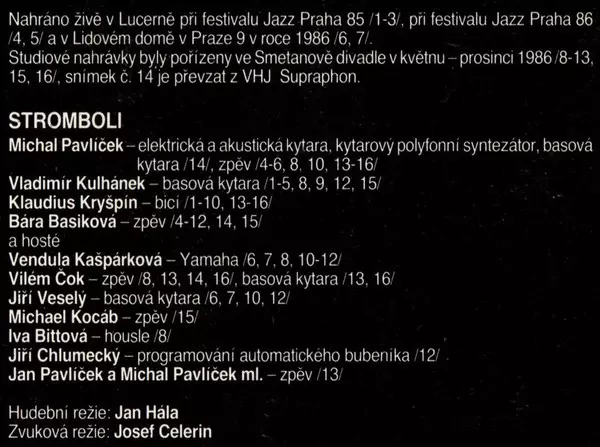 Nahráno živě v Lucerně při festivalu Jazz Praha 85 /1-3/, při festivalu Jazz Praha 86 /4, 5/ a v Lidovém domě v Praze 9 v roce 1986 /6, 7/. Studiové nahrávky byly pořízeny ve Smetanově divadle v květnu – prosinci 1986 /8-13, 15, 16/, snímek č. 14 je převzat z VHJ Supraphon.

STROMBOLI
Michal Pavlíček – elektrická a akustická kytara, kytarový polyfonní syntezátor, basová kytara /14/, zpěv /4-6, 8, 10, 13-16/
Vladimír Kulhánek – basová kytara /1-5, 8, 9, 12, 15/
Klaudius Kryšpín – bicí /1-10, 13-16/
Bára Basiková – zpěv /4-12, 14, 15/
a hosté
Vendula Kašpárková – Yamaha /6, 7, 8, 10-12/
Vilém Čok – zpěv /8, 13, 14, 16/, basová kytara /13, 16/
Jiří Veselý – basová kytara /6, 7, 10, 12/
Michael Kocáb – zpěv /15/
Iva Bittová – housle /8/
Jiří Chlumecký – programování automatického bubeníka /12/
Jan Pavlíček a Michal Pavlíček ml. – zpěv /13/

Hudební režie: Jan Hála
Zvuková režie: Josef Celerin